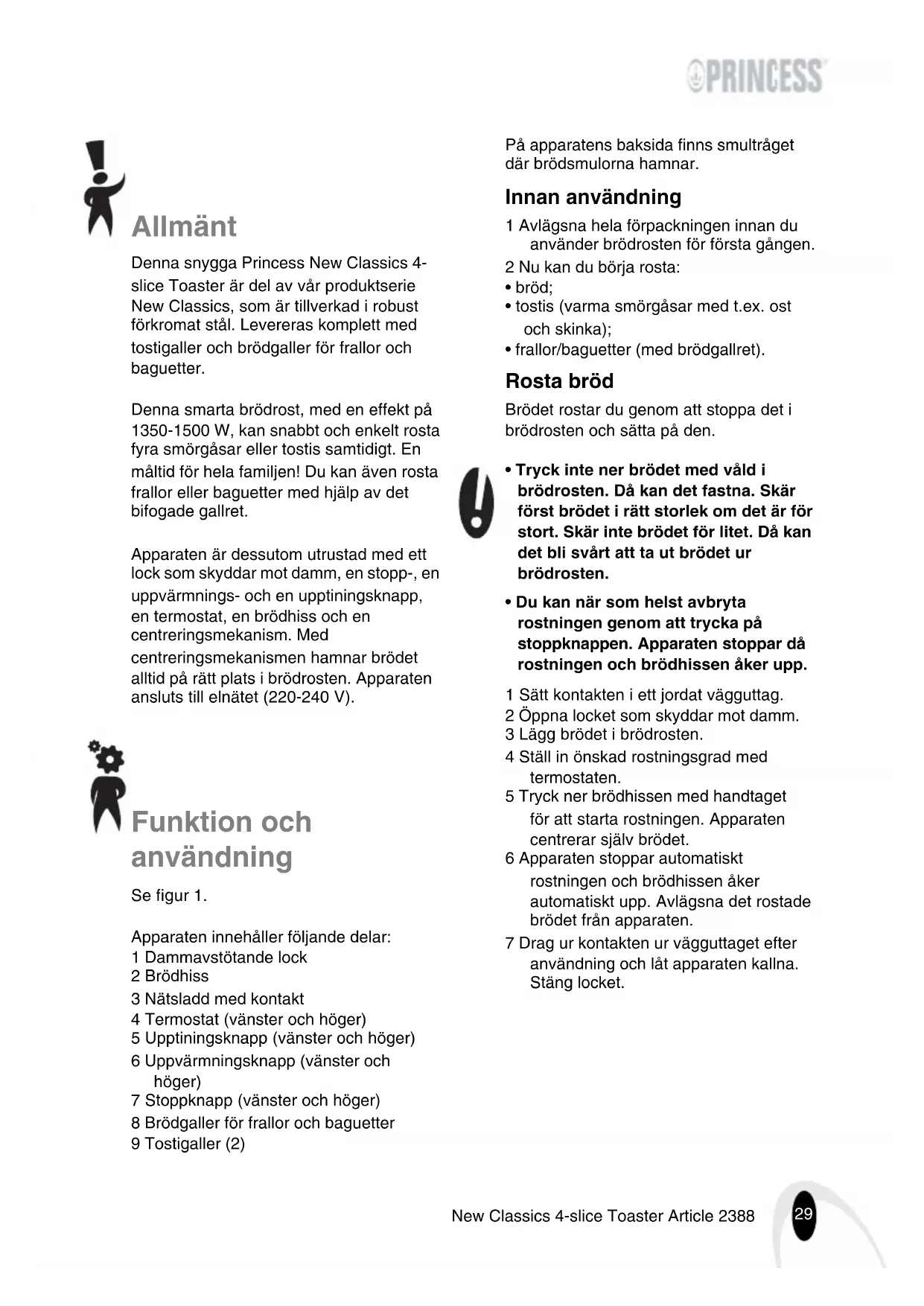 PRINCESS

Allmänt

Denna snygga Princess New Classics 4-slice Toaster är del av vår produktserie New Classics, som är tillverkad i robust förkromat stål. Levereras komplett med tostigaller och brödgaller för frallor och baguetter.

Denna smarta brödrost, med en effekt på 1350-1500 W, kan snabbt och enkelt rosta fyra smörgåsar eller tostis samtidigt. En måltid för hela familjen! Du kan även rosta frallor eller baguetter med hjälp av det bifogade gallret.

Apparaten är dessutom utrustad med ett lock som skyddar mot damm, en stopp-, en uppvärmnings- och en upptiningsknapp, en termostat, en brödhiss och en centreringsmekanism. Med centreringsmekanismen hamnar brödet alltid på rätt plats i brödrosten. Apparaten ansluts till elnätet (220-240 V).

Funktion och användning

Se figur 1.

Apparaten innehåller följande delar:
1 Dammavstötande lock
2 Brödhiss
3 Nätsladd med kontakt
4 Termostat (vänster och höger)
5 Upptiningsknapp (vänster och höger)
6 Uppvärmningsknapp (vänster och höger)
7 Stoppknapp (vänster och höger)
8 Brödgaller för frallor och baguetter
9 Tostigaller (2)

På apparatens baksida finns smultråget där brödsmulorna hamnar.

Innan användning

1 Avlägsna hela förpackningen innan du använder brödrosten för första gången.
2 Nu kan du börja rosta:
• bröd;
• tostis (varma smörgåsar med t.ex. ost och skinka);
• frallor/baguetter (med brödgallret).

Rosta bröd

Brödet rostar du genom att stoppa det i brödrosten och sätta på den.

• Tryck inte ner brödet med våld i brödrosten. Då kan det fastna. Skär först brödet i rätt storlek om det är för stort. Skär inte brödet för litet. Då kan det bli svårt att ta ut brödet ur brödrosten.

• Du kan när som helst avbryta rostningen genom att trycka på stoppknappen. Apparaten stoppar då rostningen och brödhissen åker upp.

1 Sätt kontakten i ett jordat vägguttag.
2 Öppna locket som skyddar mot damm.
3 Lägg brödet i brödrosten.
4 Ställ in önskad rostningsgrad med termostaten.
5 Tryck ner brödhissen med handtaget för att starta rostningen. Apparaten centrerar själv brödet.
6 Apparaten stoppar automatiskt rostningen och brödhissen åker automatiskt upp. Avlägsna det rostade brödet från apparaten.
7 Drag ur kontakten ur vägguttaget efter användning och låt apparaten kallna. Stäng locket.

New Classics 4-slice Toaster Article 2388

29